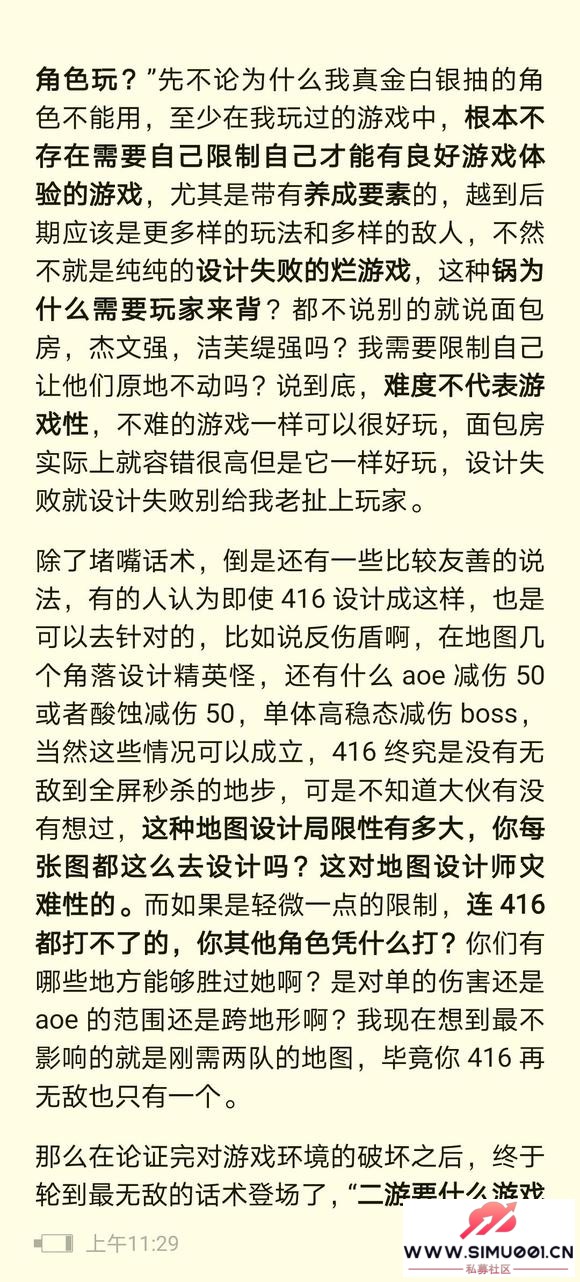 角色玩？”先不论为什么我真金白银抽的角色不能用，至少在我玩过的游戏中，根本不存在需要自己限制自己才能有良好游戏体验的游戏，尤其是带有养成要素的，越到后期应该是更多样的玩法和多样的敌人，不然不就是纯纯的设计失败的烂游戏，这种锅为什么需要玩家来背？都不说别的就说面包房，杰文强，洁芙缇强吗？我需要限制自己让他们原地不动吗？说到底，难度不代表游戏性，不难的游戏一样可以很好玩，面包房实际上就容错很高但是它一样好玩，设计失败就设计失败别给我老扯上玩家。

除了堵嘴话术，倒是还有一些比较友善的说法，有的人认为即使 416 设计成这样，也是可以去针对的，比如说反伤盾啊，在地图几个角落设计精英怪，还有什么 aoe 减伤 50 或者酸蚀减伤 50，单体高稳态减伤 boss，当然这些情况可以成立，416 终究是没有无敌到全屏秒杀的地步，可是不知道大伙有没有想过，这种地图设计局限性有多大，你每张图都这么去设计吗？这对地图设计师灾难性的。而如果是轻微一点的限制，连 416 都打不了的，你其他角色凭什么打？你们有哪些地方能够胜过她啊？是对单的伤害还是 aoe 的范围还是跨地形啊？我现在想到最不影响的就是刚需两队的地图，毕竟你 416 再无敌也只有一个。

那么在论证完对游戏环境的破坏之后，终于轮到最无敌的话术登场了，“二游要什么游戏

上午11:29

WWW.SIMU001.CN
私募社区